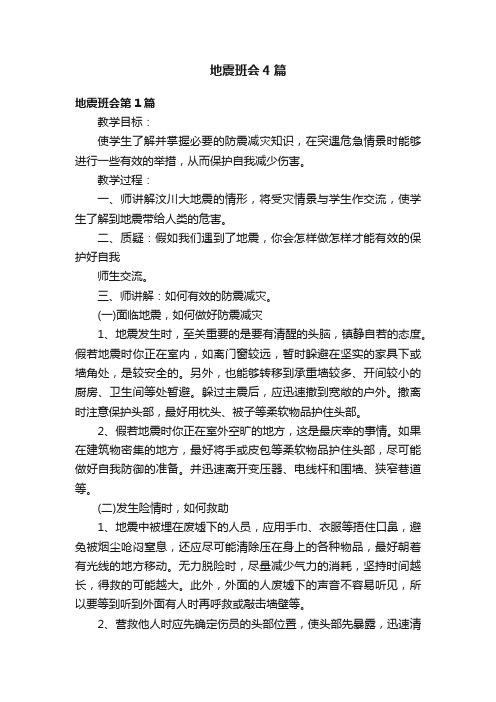 地震班会4篇

地震班会第1篇

教学目标：

使学生了解并掌握必要的防震减灾知识，在突遇危急情景时能够进行一些有效的举措，从而保护自我减少伤害。

教学过程：

一、师讲解汶川大地震的情形，将受灾情景与学生作交流，使学生了解到地震带给人类的危害。

二、质疑：假如我们遇到了地震，你会怎样做怎样才能有效的保护好自我

师生交流。

三、师讲解：如何有效的防震减灾。

(一)面临地震，如何做好防震减灾

1、地震发生时，至关重要的是要有清醒的头脑，镇静自若的态度。假若地震时你正在室内，如离门窗较远，暂时躲避在坚实的家具下或墙角处，是较安全的。另外，也能够转移到承重墙较多、开间较小的厨房、卫生间等处暂避。躲过主震后，应迅速撤到宽敞的户外。撤离时注意保护头部，最好用枕头、被子等柔软物品护住头部。

2、假若地震时你正在室外空旷的地方，这是最庆幸的事情。如果在建筑物密集的地方，最好将手或皮包等柔软物品护住头部，尽可能做好自我防御的准备。并迅速离开变压器、电线杆和围墙、狭窄巷道等。

(二)发生险情时，如何救助

1、地震中被埋在废墟下的人员，应用手巾、衣服等捂住口鼻，避免被烟尘呛闷窒息，还应尽可能清除压在身上的各种物品，最好朝着有光线的地方移动。无力脱险时，尽量减少气力的消耗，坚持时间越长，得救的可能越大。此外，外面的人废墟下的声音不容易听见，所以要等到听到外面有人时再呼救或敲击墙壁等。

2、营救他人时应先确定伤员的头部位置，使头部先暴露，迅速清